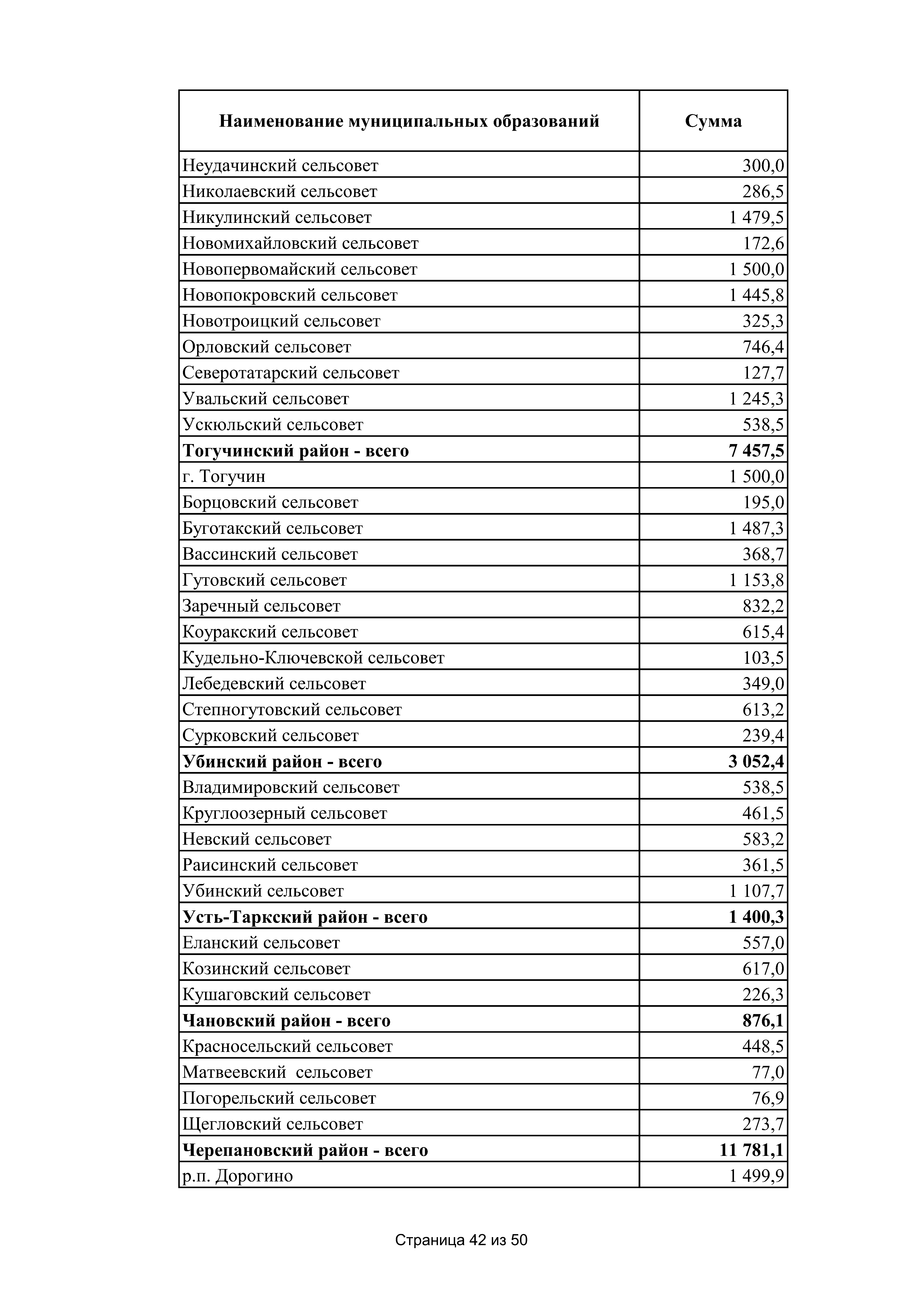 | Наименование муниципальных образований | Сумма |
|---|---|
| Неудачинский сельсовет | 300,0 |
| Николаевский сельсовет | 286,5 |
| Никулинский сельсовет | 1 479,5 |
| Новомихайловский сельсовет | 172,6 |
| Новопервомайский сельсовет | 1 500,0 |
| Новопокровский сельсовет | 1 445,8 |
| Новотроицкий сельсовет | 325,3 |
| Орловский сельсовет | 746,4 |
| Северотатарский сельсовет | 127,7 |
| Увальский сельсовет | 1 245,3 |
| Ускюльский сельсовет | 538,5 |
| **Тогучинский район - всего** | **7 457,5** |
| г. Тогучин | 1 500,0 |
| Борцовский сельсовет | 195,0 |
| Буготакский сельсовет | 1 487,3 |
| Вассинский сельсовет | 368,7 |
| Гутовский сельсовет | 1 153,8 |
| Заречный сельсовет | 832,2 |
| Коуракский сельсовет | 615,4 |
| Кудельно-Ключевской сельсовет | 103,5 |
| Лебедевский сельсовет | 349,0 |
| Степногутовский сельсовет | 613,2 |
| Сурковский сельсовет | 239,4 |
| **Убинский район - всего** | **3 052,4** |
| Владимировский сельсовет | 538,5 |
| Круглоозерный сельсовет | 461,5 |
| Невский сельсовет | 583,2 |
| Раисинский сельсовет | 361,5 |
| Убинский сельсовет | 1 107,7 |
| **Усть-Таркский район - всего** | **1 400,3** |
| Еланский сельсовет | 557,0 |
| Козинский сельсовет | 617,0 |
| Кушаговский сельсовет | 226,3 |
| **Чановский район - всего** | **876,1** |
| Красносельский сельсовет | 448,5 |
| Матвеевский сельсовет | 77,0 |
| Погорельский сельсовет | 76,9 |
| Щегловский сельсовет | 273,7 |
| **Черепановский район - всего** | **11 781,1** |
| р.п. Дорогино | 1 499,9 |

Страница 42 из 50